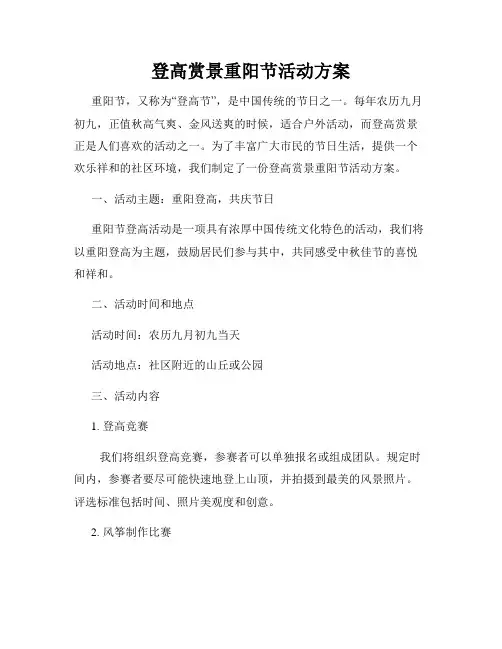 登高赏景重阳节活动方案

重阳节，又称为“登高节”，是中国传统的节日之一。每年农历九月初九，正值秋高气爽、金风送爽的时候，适合户外活动，而登高赏景正是人们喜欢的活动之一。为了丰富广大市民的节日生活，提供一个欢乐祥和的社区环境，我们制定了一份登高赏景重阳节活动方案。

一、活动主题：重阳登高，共庆节日

重阳节登高活动是一项具有浓厚中国传统文化特色的活动，我们将以重阳登高为主题，鼓励居民们参与其中，共同感受中秋佳节的喜悦和祥和。

二、活动时间和地点

活动时间：农历九月初九当天

活动地点：社区附近的山丘或公园

三、活动内容

1. 登高竞赛

我们将组织登高竞赛，参赛者可以单独报名或组成团队。规定时间内，参赛者要尽可能快速地登上山顶，并拍摄到最美的风景照片。评选标准包括时间、照片美观度和创意。

2. 风筝制作比赛